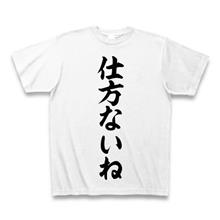 仕方ないね